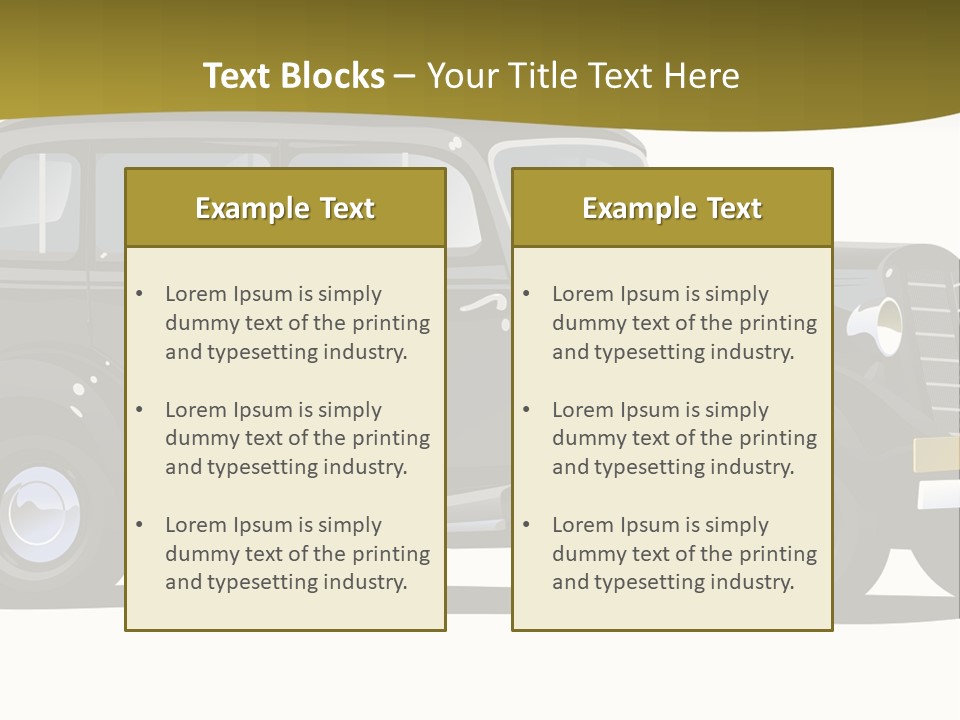 Text Blocks – Your Title Text Here

Example Text

• Lorem Ipsum is simply dummy text of the printing and typesetting industry.

• Lorem Ipsum is simply dummy text of the printing and typesetting industry.

• Lorem Ipsum is simply dummy text of the printing and typesetting industry.

Example Text

• Lorem Ipsum is simply dummy text of the printing and typesetting industry.

• Lorem Ipsum is simply dummy text of the printing and typesetting industry.

• Lorem Ipsum is simply dummy text of the printing and typesetting industry.